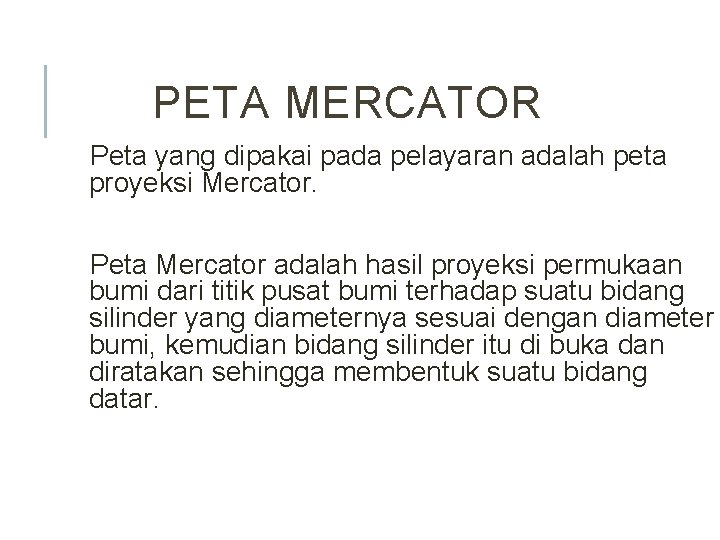 PETA MERCATOR

Peta yang dipakai pada pelayaran adalah peta proyeksi Mercator.

Peta Mercator adalah hasil proyeksi permukaan bumi dari titik pusat bumi terhadap suatu bidang silinder yang diameternya sesuai dengan diameter bumi, kemudian bidang silinder itu di buka dan diratakan sehingga membentuk suatu bidang datar.